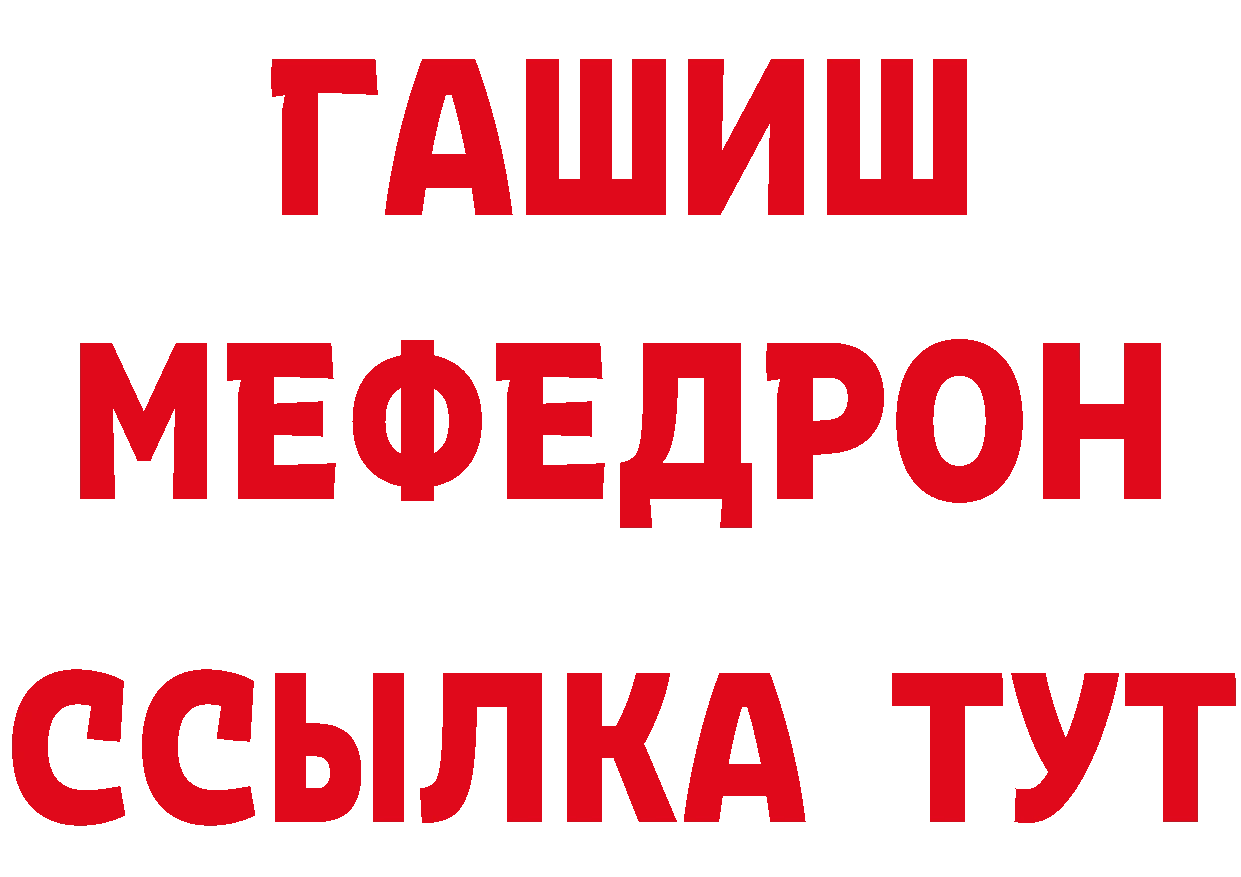 ГАШИШ
МЕФЕДРОН
ССЫЛКА ТУТ